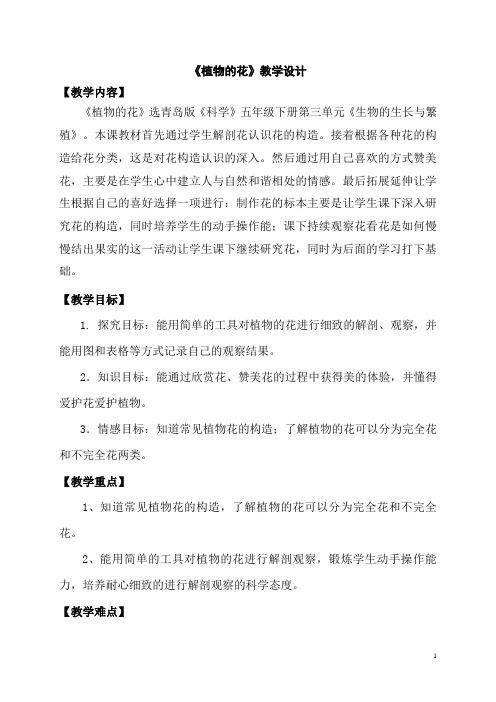 《植物的花》教学设计

【教学内容】

《植物的花》选青岛版《科学》五年级下册第三单元《生物的生长与繁殖》。本课教材首先通过学生解剖花认识花的构造。接着根据各种花的构造给花分类，这是对花构造认识的深入。然后通过用自己喜欢的方式赞美花，主要是在学生心中建立人与自然和谐相处的情感。最后拓展延伸让学生根据自己的喜好选择一项进行：制作花的标本主要是让学生课下深入研究花的构造，同时培养学生的动手操作能；课下持续观察花看花是如何慢慢结出果实的这一活动让学生课下继续研究花，同时为后面的学习打下基础。

【教学目标】

1. 探究目标：能用简单的工具对植物的花进行细致的解剖、观察，并能用图和表格等方式记录自己的观察结果。

2. 知识目标：能通过欣赏花、赞美花的过程中获得美的体验，并懂得爱护花爱护植物。

3. 情感目标：知道常见植物花的构造；了解植物的花可以分为完全花和不完全花两类。

【教学重点】

1、知道常见植物花的构造，了解植物的花可以分为完全花和不完全花。

2、能用简单的工具对植物的花进行解剖观察，锻炼学生动手操作能力，培养耐心细致的进行解剖观察的科学态度。

【教学难点】

1